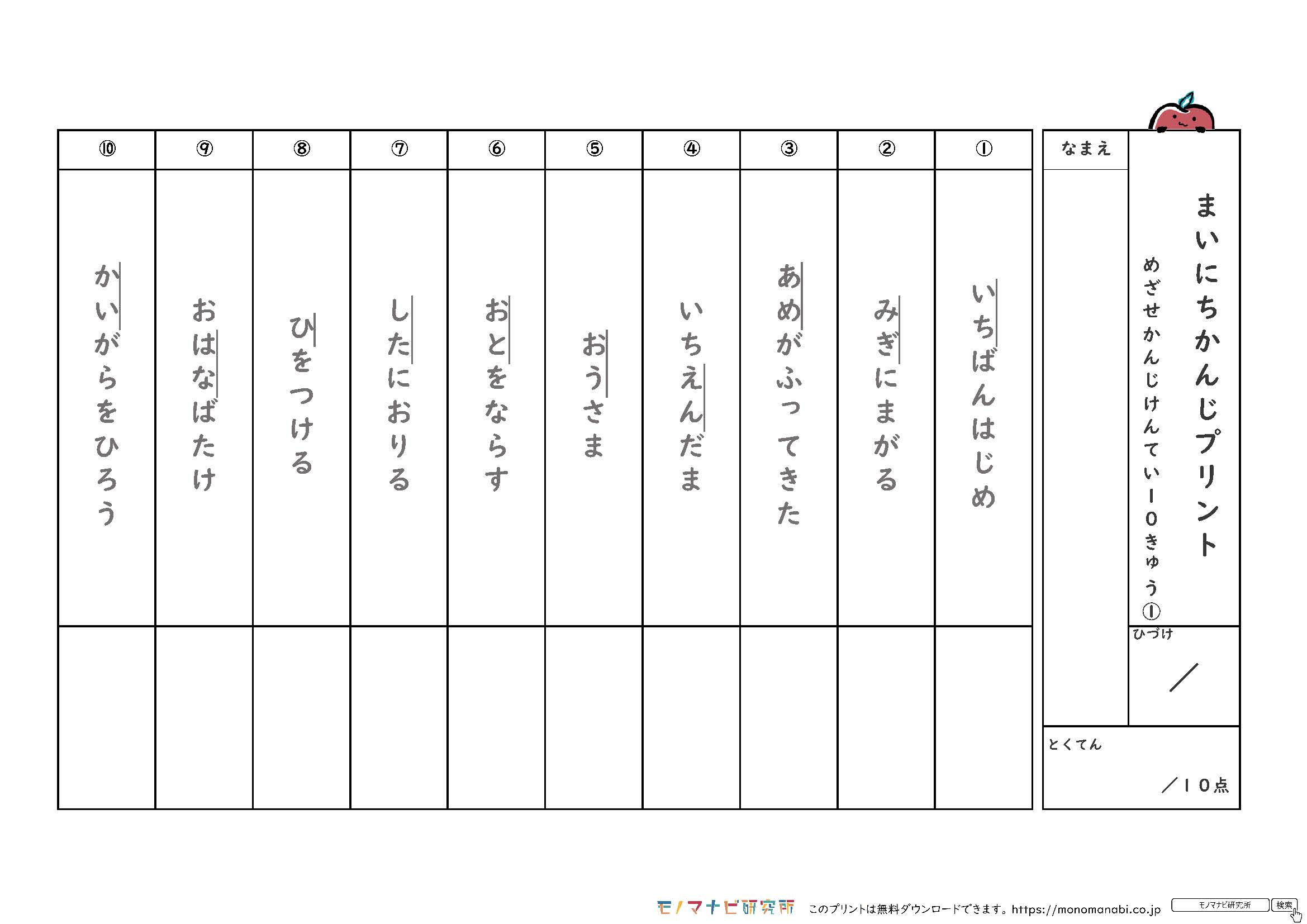 まいにちかんじプリント
めざせかんじけんてい１０きゅう①

なまえ

ひづけ
／

とくてん
／１０点

①
いちばんはじめ

②
みぎにまがる

③
あめがふってきた

④
いちえんだま

⑤
おうさま

⑥
おとをならす

⑦
したにおりる

⑧
ひをつける

⑨
おはなばたけ

⑩
かいがらをひろう

モノマナビ研究所　このプリントは無料ダウンロードできます。https://monomanabi.co.jp　モノマナビ研究所　検索